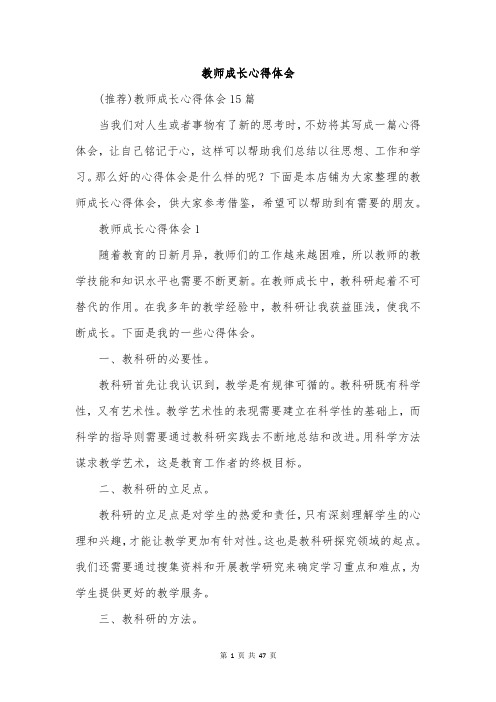 教师成长心得体会

(推荐)教师成长心得体会15篇

当我们对人生或者事物有了新的思考时，不妨将其写成一篇心得体会，让自己铭记于心，这样可以帮助我们总结以往思想、工作和学习。那么好的心得体会是什么样的呢？下面是本店铺为大家整理的教师成长心得体会，供大家参考借鉴，希望可以帮助到有需要的朋友。

教师成长心得体会1

随着教育的日新月异，教师们的工作越来越困难，所以教师的教学技能和知识水平也需要不断更新。在教师成长中，教科研起着不可替代的作用。在我多年的教学经验中，教科研让我获益匪浅，使我不断成长。下面是我的一些心得体会。

一、教科研的必要性。

教科研首先让我认识到，教学是有规律可循的。教科研既有科学性，又有艺术性。教学艺术性的表现需要建立在科学性的基础上，而科学的指导则需要通过教科研实践去不断地总结和改进。用科学方法谋求教学艺术，这是教育工作者的终极目标。

二、教科研的立足点。

教科研的立足点是对学生的热爱和责任，只有深刻理解学生的心理和兴趣，才能让教学更加有针对性。这也是教科研探究领域的起点。我们还需要通过搜集资料和开展教学研究来确定学习重点和难点，为学生提供更好的教学服务。

三、教科研的方法。

第 1 页 共 47 页